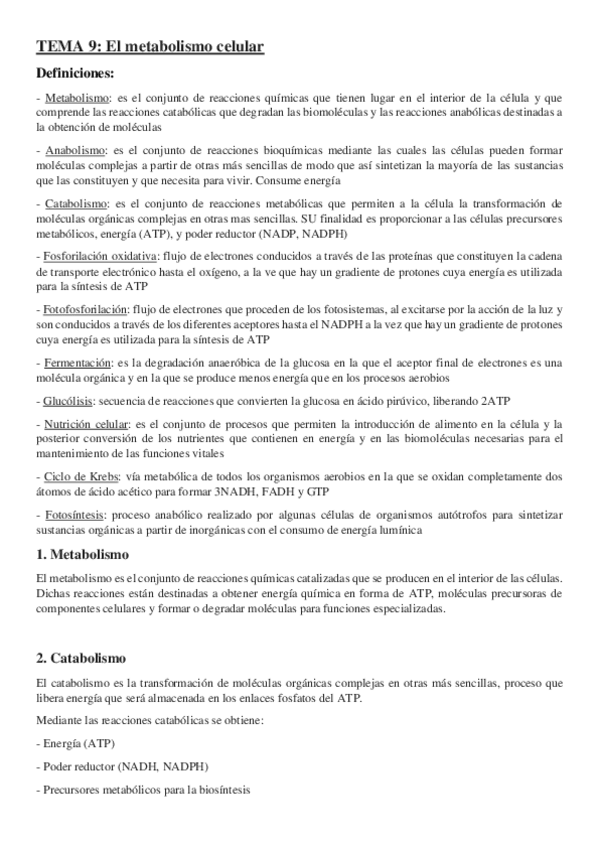 TEMA 9: El metabolismo celular

Definiciones:

- Metabolismo: es el conjunto de reacciones químicas que tienen lugar en el interior de la célula y que comprende las reacciones catabólicas que degradan las biomoléculas y las reacciones anabólicas destinadas a la obtención de moléculas

- Anabolismo: es el conjunto de reacciones bioquímicas mediante las cuales las células pueden formar moléculas complejas a partir de otras más sencillas de modo que así sintetizan la mayoría de las sustancias que las constituyen y que necesita para vivir. Consume energía

- Catabolismo: es el conjunto de reacciones metabólicas que permiten a la célula la transformación de moléculas orgánicas complejas en otras mas sencillas. SU finalidad es proporcionar a las células precursores metabólicos, energía (ATP), y poder reductor (NADP, NADPH)

- Fosforilación oxidativa: flujo de electrones conducidos a través de las proteínas que constituyen la cadena de transporte electrónico hasta el oxígeno, a la ve que hay un gradiente de protones cuya energía es utilizada para la síntesis de ATP

- Fotofosforilación: flujo de electrones que proceden de los fotosistemas, al excitarse por la acción de la luz y son conducidos a través de los diferentes aceptores hasta el NADPH a la vez que hay un gradiente de protones cuya energía es utilizada para la síntesis de ATP

- Fermentación: es la degradación anaeróbica de la glucosa en la que el aceptor final de electrones es una molécula orgánica y en la que se produce menos energía que en los procesos aerobios

- Glucólisis: secuencia de reacciones que convierten la glucosa en ácido pirúvico, liberando 2ATP

- Nutrición celular: es el conjunto de procesos que permiten la introducción de alimento en la célula y la posterior conversión de los nutrientes que contienen en energía y en las biomoléculas necesarias para el mantenimiento de las funciones vitales

- Ciclo de Krebs: vía metabólica de todos los organismos aerobios en la que se oxidan completamente dos átomos de ácido acético para formar 3NADH, FADH y GTP

- Fotosíntesis: proceso anabólico realizado por algunas células de organismos autótrofos para sintetizar sustancias orgánicas a partir de inorgánicas con el consumo de energía lumínica

1. Metabolismo

El metabolismo es el conjunto de reacciones químicas catalizadas que se producen en el interior de las células. Dichas reacciones están destinadas a obtener energía química en forma de ATP, moléculas precursoras de componentes celulares y formar o degradar moléculas para funciones especializadas.

2. Catabolismo

El catabolismo es la transformación de moléculas orgánicas complejas en otras más sencillas, proceso que libera energía que será almacenada en los enlaces fosfatos del ATP.

Mediante las reacciones catabólicas se obtiene:

- Energía (ATP)

- Poder reductor (NADH, NADPH)

- Precursores metabólicos para la biosíntesis